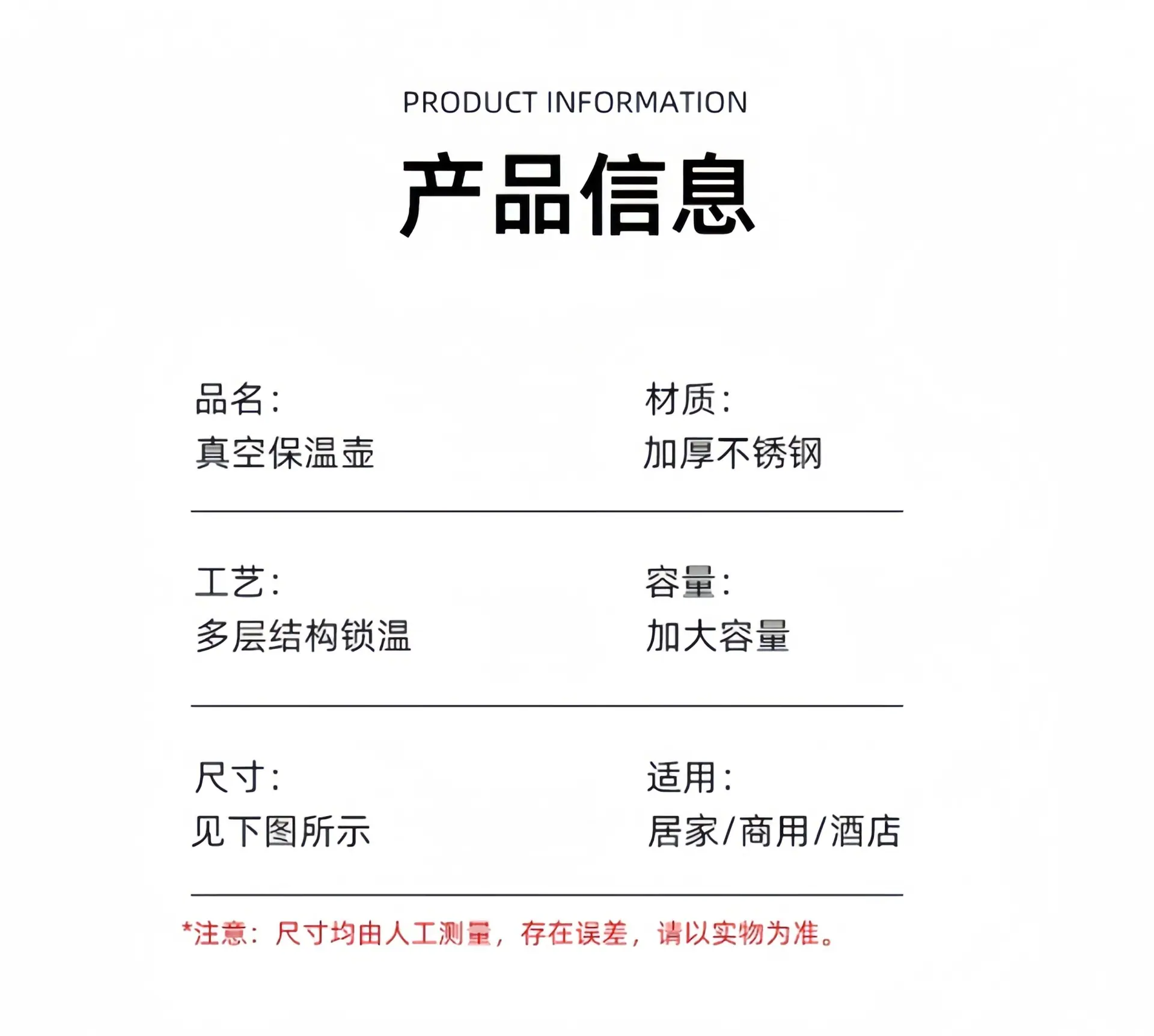 PRODUCT INFORMATION

产品信息

品名:
真空保温壶

材质:
加厚不锈钢

工艺:
多层结构锁温

容量:
加大容量

尺寸:
见下图所示

适用:
居家/商用/酒店

*注意:尺寸均由人工测量,存在误差,请以实物为准。